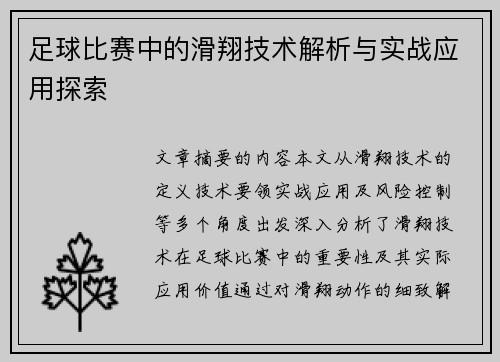 足球比赛中的滑翔技术解析与实战应用探索

文章摘要的内容本文从滑翔技术的定义技术要领实战应用及风险控制等多个角度出发深入分析了滑翔技术在足球比赛中的重要性及其实际应用价值通过对滑翔动作的细致解